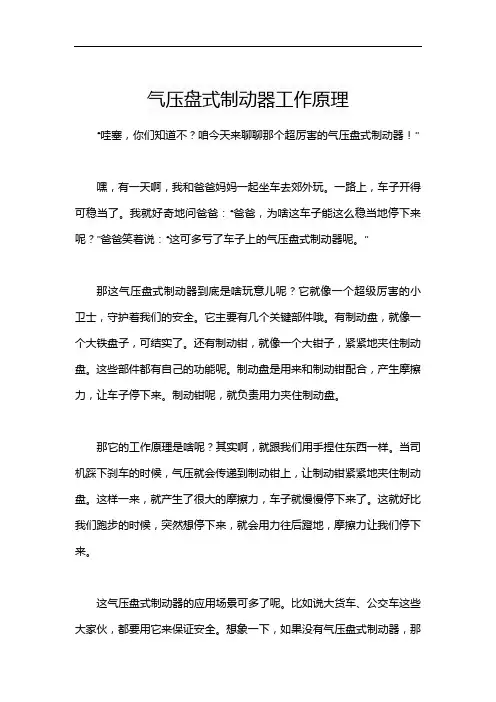 气压盘式制动器工作原理

“哇塞，你们知道不？咱今天来聊聊那个超厉害的气压盘式制动器！”

嘿，有一天啊，我和爸爸妈妈一起坐车去郊外玩。一路上，车子开得可稳当了。我就好奇地问爸爸：“爸爸，为啥这车子能这么稳当地停下来呢？”爸爸笑着说：“这可多亏了车子上的气压盘式制动器呢。”

那这气压盘式制动器到底是啥玩意儿呢？它就像一个超级厉害的小卫士，守护着我们的安全。它主要有几个关键部件哦。有制动盘，就像一个大铁盘子，可结实了。还有制动钳，就像一个大钳子，紧紧地夹住制动盘。这些部件都有自己的功能呢。制动盘是用来和制动钳配合，产生摩擦力，让车子停下来。制动钳呢，就负责用力夹住制动盘。

那它的工作原理是啥呢？其实啊，就跟我们用手捏住东西一样。当司机踩下刹车的时候，气压就会传递到制动钳上，让制动钳紧紧地夹住制动盘。这样一来，就产生了很大的摩擦力，车子就慢慢停下来了。这就好比我们跑步的时候，突然想停下来，就会用力往后蹬地，摩擦力让我们停下来。

这气压盘式制动器的应用场景可多了呢。比如说大货车、公交车这些大家伙，都要用它来保证安全。想象一下，如果没有气压盘式制动器，那